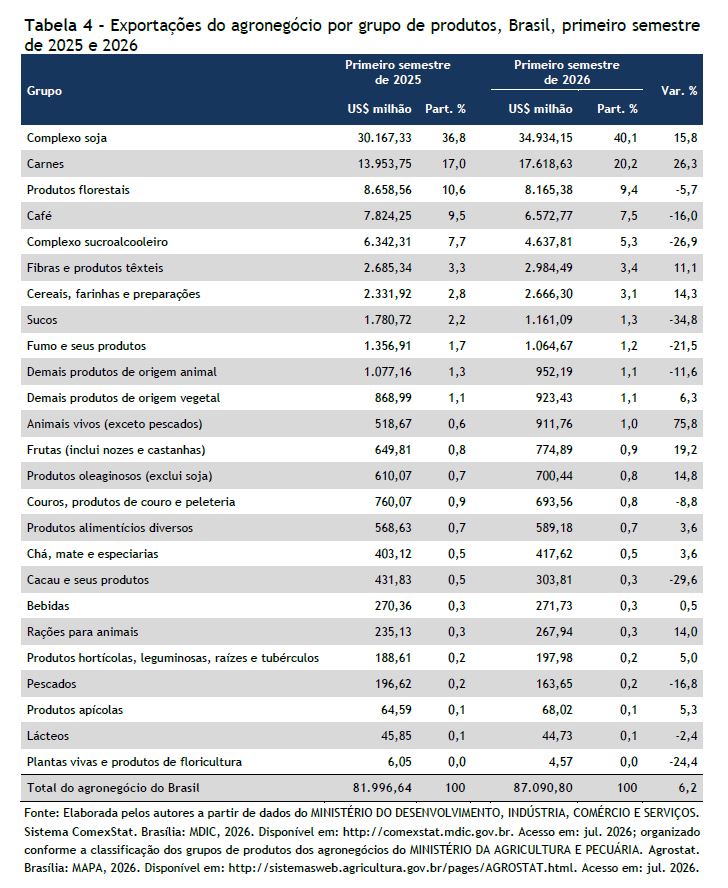 Tabela 4 - Exportações do agronegócio por grupo de produtos, Brasil, primeiro semestre de 2025 e 2026

| Grupo | Primeiro semestre de 2025 US$ milhão | Primeiro semestre de 2025 Part. % | Primeiro semestre de 2026 US$ milhão | Primeiro semestre de 2026 Part. % | Var. % |
|---|---|---|---|---|---|
| Complexo soja | 30.167,33 | 36,8 | 34.934,15 | 40,1 | 15,8 |
| Carnes | 13.953,75 | 17,0 | 17.618,63 | 20,2 | 26,3 |
| Produtos florestais | 8.658,56 | 10,6 | 8.165,38 | 9,4 | -5,7 |
| Café | 7.824,25 | 9,5 | 6.572,77 | 7,5 | -16,0 |
| Complexo sucroalcooleiro | 6.342,31 | 7,7 | 4.637,81 | 5,3 | -26,9 |
| Fibras e produtos têxteis | 2.685,34 | 3,3 | 2.984,49 | 3,4 | 11,1 |
| Cereais, farinhas e preparações | 2.331,92 | 2,8 | 2.666,30 | 3,1 | 14,3 |
| Sucos | 1.780,72 | 2,2 | 1.161,09 | 1,3 | -34,8 |
| Fumo e seus produtos | 1.356,91 | 1,7 | 1.064,67 | 1,2 | -21,5 |
| Demais produtos de origem animal | 1.077,16 | 1,3 | 952,19 | 1,1 | -11,6 |
| Demais produtos de origem vegetal | 868,99 | 1,1 | 923,43 | 1,1 | 6,3 |
| Animais vivos (exceto pescados) | 518,67 | 0,6 | 911,76 | 1,0 | 75,8 |
| Frutas (inclui nozes e castanhas) | 649,81 | 0,8 | 774,89 | 0,9 | 19,2 |
| Produtos oleaginosos (exclui soja) | 610,07 | 0,7 | 700,44 | 0,8 | 14,8 |
| Couros, produtos de couro e peleteria | 760,07 | 0,9 | 693,56 | 0,8 | -8,8 |
| Produtos alimentícios diversos | 568,63 | 0,7 | 589,18 | 0,7 | 3,6 |
| Chá, mate e especiarias | 403,12 | 0,5 | 417,62 | 0,5 | 3,6 |
| Cacau e seus produtos | 431,83 | 0,5 | 303,81 | 0,3 | -29,6 |
| Bebidas | 270,36 | 0,3 | 271,73 | 0,3 | 0,5 |
| Rações para animais | 235,13 | 0,3 | 267,94 | 0,3 | 14,0 |
| Produtos hortícolas, leguminosas, raízes e tubérculos | 188,61 | 0,2 | 197,98 | 0,2 | 5,0 |
| Pescados | 196,62 | 0,2 | 163,65 | 0,2 | -16,8 |
| Produtos apícolas | 64,59 | 0,1 | 68,02 | 0,1 | 5,3 |
| Lácteos | 45,85 | 0,1 | 44,73 | 0,1 | -2,4 |
| Plantas vivas e produtos de floricultura | 6,05 | 0,0 | 4,57 | 0,0 | -24,4 |
| Total do agronegócio do Brasil | 81.996,64 | 100 | 87.090,80 | 100 | 6,2 |

Fonte: Elaborada pelos autores a partir de dados do MINISTÉRIO DO DESENVOLVIMENTO, INDÚSTRIA, COMÉRCIO E SERVIÇOS. Sistema ComexStat. Brasília: MDIC, 2026. Disponível em: http://comexstat.mdic.gov.br. Acesso em: jul. 2026; organizado conforme a classificação dos grupos de produtos dos agronegócios do MINISTÉRIO DA AGRICULTURA E PECUÁRIA. Agrostat. Brasília: MAPA, 2026. Disponível em: http://sistemasweb.agricultura.gov.br/pages/AGROSTAT.html. Acesso em: jul. 2026.